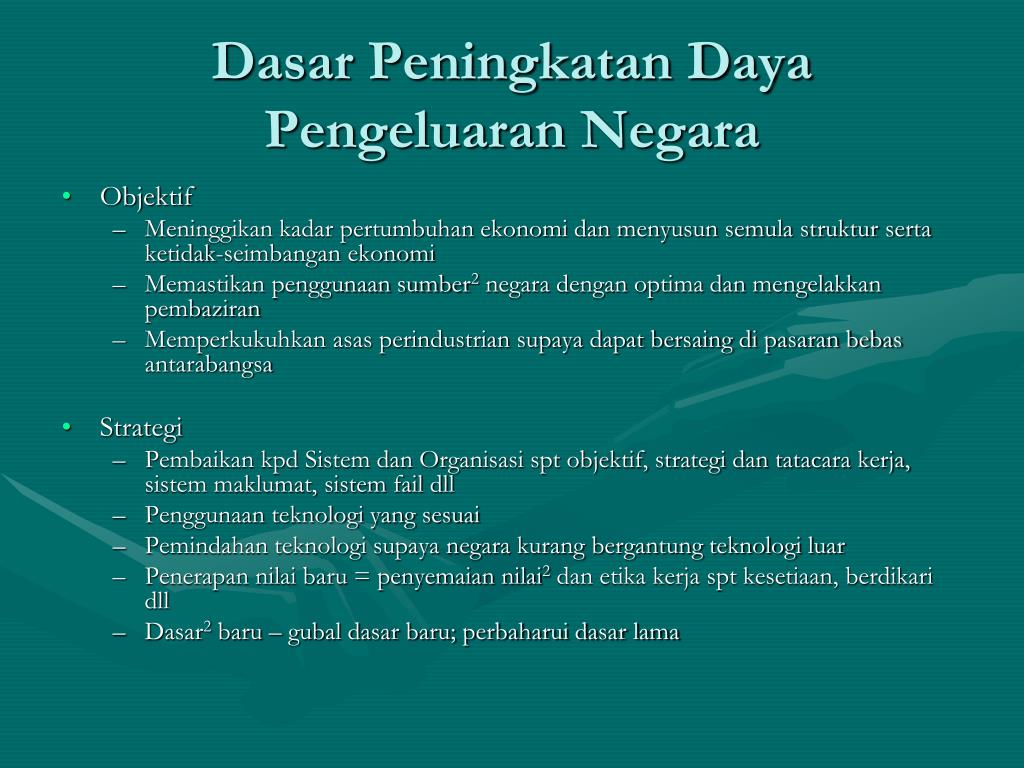 Dasar Peningkatan Daya Pengeluaran Negara

• Objektif
– Meninggikan kadar pertumbuhan ekonomi dan menyusun semula struktur serta ketidak-seimbangan ekonomi
– Memastikan penggunaan sumber$^2$ negara dengan optima dan mengelakkan pembaziran
– Memperkukuhkan asas perindustrian supaya dapat bersaing di pasaran bebas antarabangsa

• Strategi
– Pembaikan kpd Sistem dan Organisasi spt objektif, strategi dan tatacara kerja, sistem maklumat, sistem fail dll
– Penggunaan teknologi yang sesuai
– Pemindahan teknologi supaya negara kurang bergantung teknologi luar
– Penerapan nilai baru = penyemaian nilai$^2$ dan etika kerja spt kesetiaan, berdikari dll
– Dasar$^2$ baru – gubal dasar baru; perbaharui dasar lama